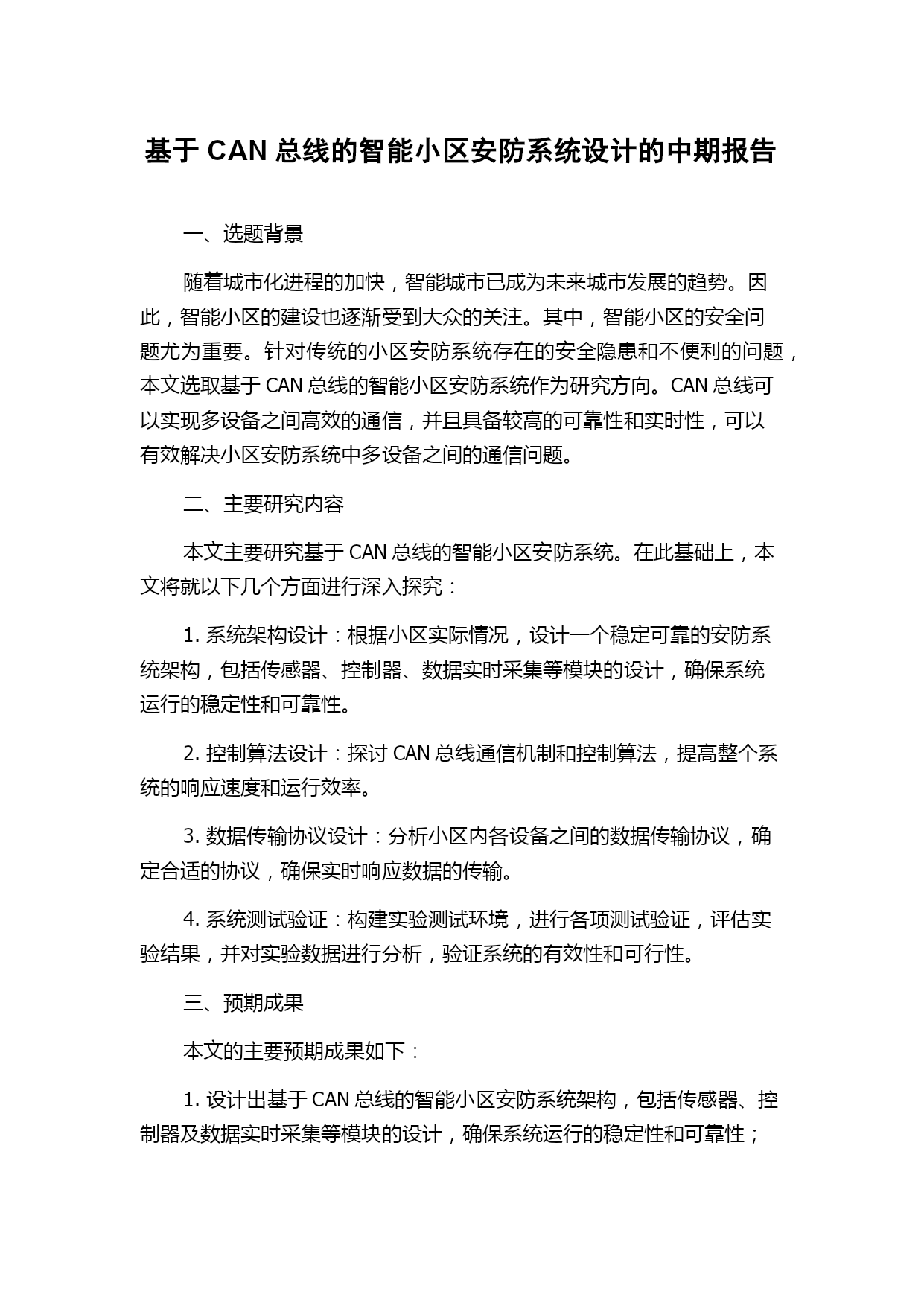 基于 CAN 总线的智能小区安防系统设计的中期报告

一、选题背景

随着城市化进程的加快，智能城市已成为未来城市发展的趋势。因此，智能小区的建设也逐渐受到大众的关注。其中，智能小区的安全问题尤为重要。针对传统的小区安防系统存在的安全隐患和不便利的问题，本文选取基于 CAN 总线的智能小区安防系统作为研究方向。CAN 总线可以实现多设备之间高效的通信，并且具备较高的可靠性和实时性，可以有效解决小区安防系统中多设备之间的通信问题。

二、主要研究内容

本文主要研究基于 CAN 总线的智能小区安防系统。在此基础上，本文将就以下几个方面进行深入探究：

1. 系统架构设计：根据小区实际情况，设计一个稳定可靠的安防系统架构，包括传感器、控制器、数据实时采集等模块的设计，确保系统运行的稳定性和可靠性。

2. 控制算法设计：探讨 CAN 总线通信机制和控制算法，提高整个系统的响应速度和运行效率。

3. 数据传输协议设计：分析小区内各设备之间的数据传输协议，确定合适的协议，确保实时响应数据的传输。

4. 系统测试验证：构建实验测试环境，进行各项测试验证，评估实验结果，并对实验数据进行分析，验证系统的有效性和可行性。

三、预期成果

本文的主要预期成果如下：

1. 设计出基于 CAN 总线的智能小区安防系统架构，包括传感器、控制器及数据实时采集等模块的设计，确保系统运行的稳定性和可靠性；